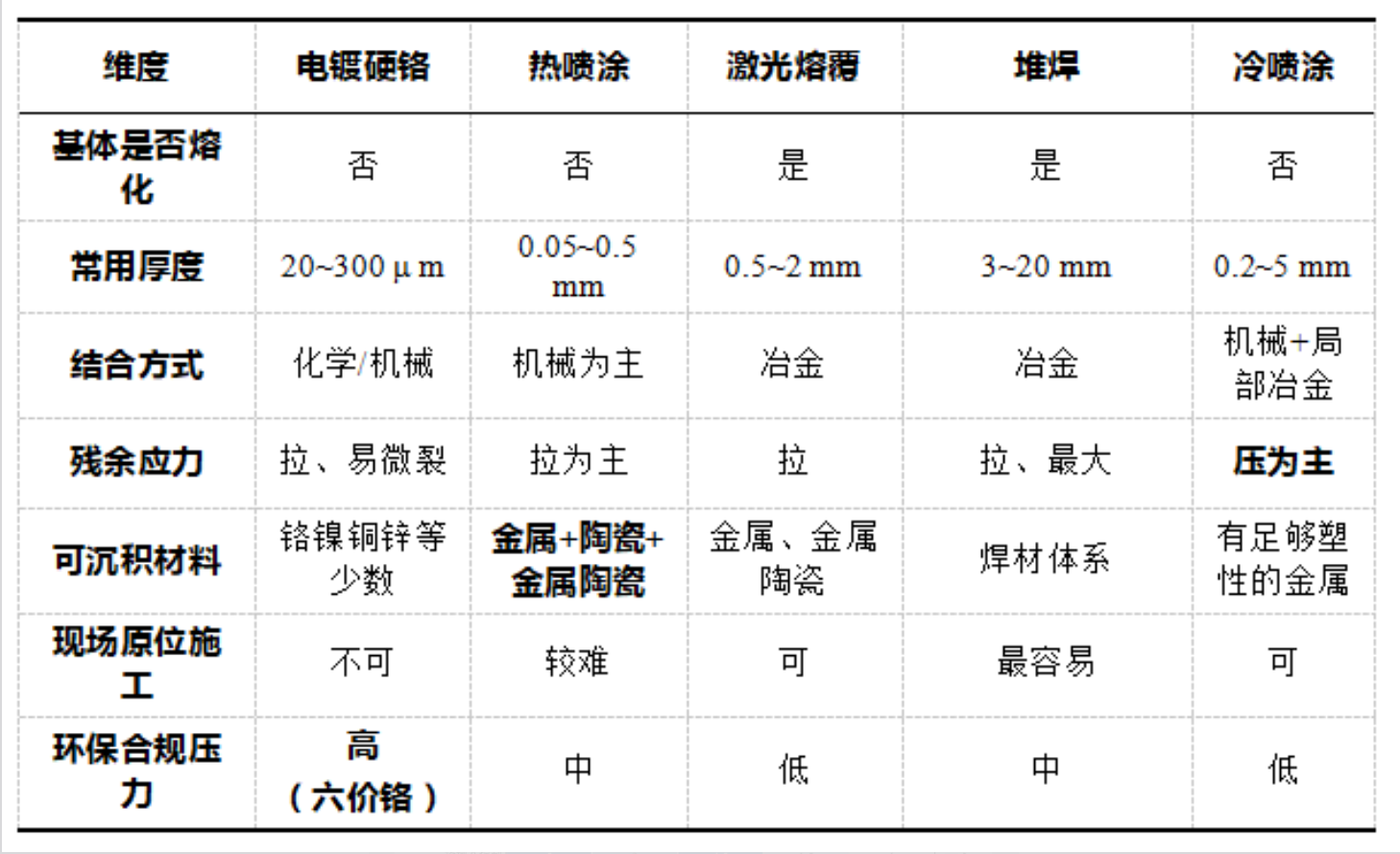 | 维度 | 电镀硬铬 | 热喷涂 | 激光熔覆 | 堆焊 | 冷喷涂 |
|---|---|---|---|---|---|
| 基体是否熔化 | 否 | 否 | 是 | 是 | 否 |
| 常用厚度 | 20~300 μ m | 0.05~0.5 mm | 0.5~2 mm | 3~20 mm | 0.2~5 mm |
| 结合方式 | 化学/机械 | 机械为主 | 冶金 | 冶金 | 机械+局部冶金 |
| 残余应力 | 拉、易微裂 | 拉为主 | 拉 | 拉、最大 | 压为主 |
| 可沉积材料 | 铬镍铜锌等少数 | 金属+陶瓷+金属陶瓷 | 金属、金属陶瓷 | 焊材体系 | 有足够塑性的金属 |
| 现场原位施工 | 不可 | 较难 | 可 | 最容易 | 可 |
| 环保合规压力 | 高（六价铬） | 中 | 低 | 中 | 低 |